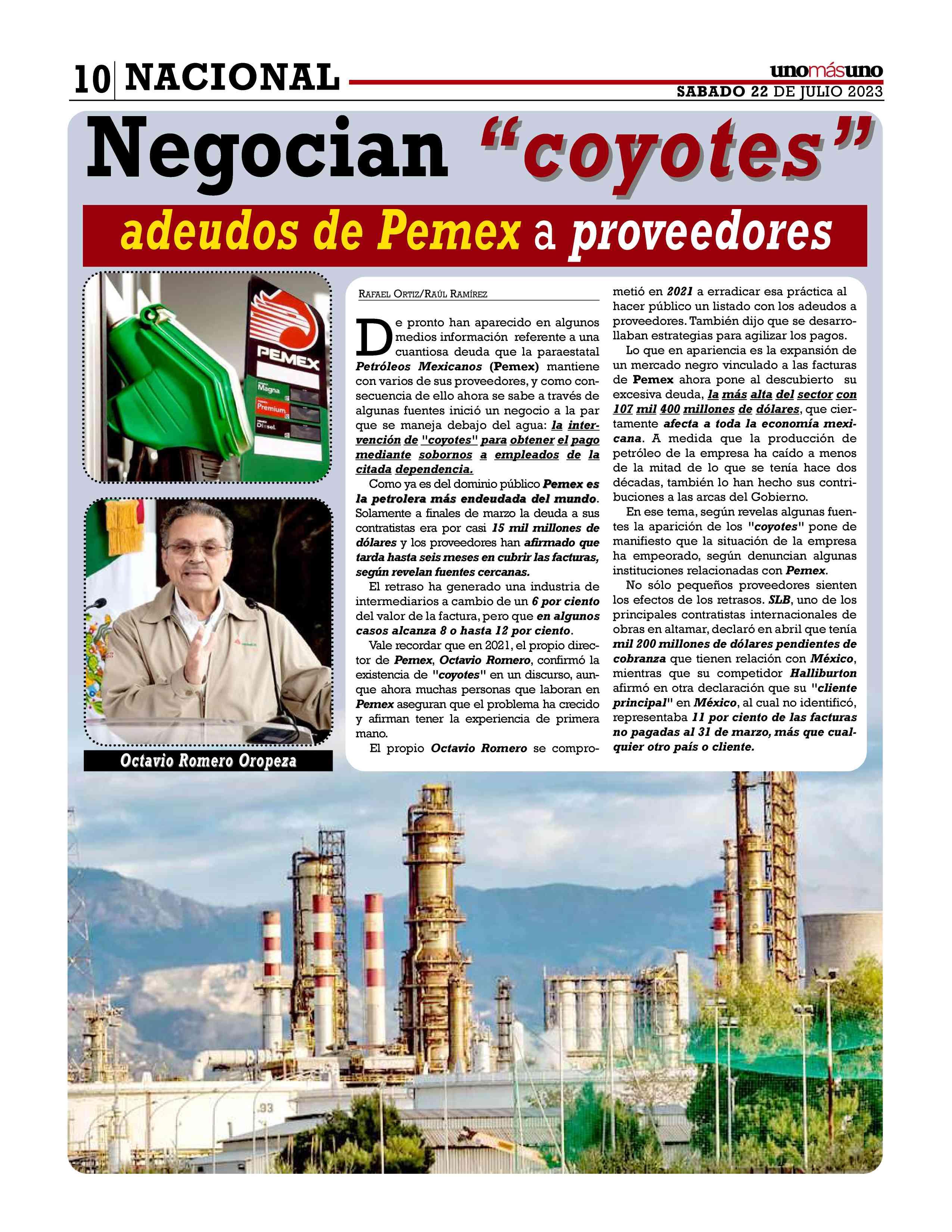 10 NACIONAL

unomásuno
SABADO 22 DE JULIO 2023

Negocian "coyotes"

adeudos de Pemex a proveedores

PEMEX
Magna
Premium
Diesel

Octavio Romero Oropeza

RAFAEL ORTIZ/RAÚL RAMÍREZ

De pronto han aparecido en algunos medios información referente a una cuantiosa deuda que la paraestatal Petróleos Mexicanos (Pemex) mantiene con varios de sus proveedores, y como consecuencia de ello ahora se sabe a través de algunas fuentes inició un negocio a la par que se maneja debajo del agua: la intervención de "coyotes" para obtener el pago mediante sobornos a empleados de la citada dependencia.

Como ya es del dominio público Pemex es la petrolera más endeudada del mundo. Solamente a finales de marzo la deuda a sus contratistas era por casi 15 mil millones de dólares y los proveedores han afirmado que tarda hasta seis meses en cubrir las facturas, según revelan fuentes cercanas.

El retraso ha generado una industria de intermediarios a cambio de un 6 por ciento del valor de la factura, pero que en algunos casos alcanza 8 o hasta 12 por ciento.

Vale recordar que en 2021, el propio director de Pemex, Octavio Romero, confirmó la existencia de "coyotes" en un discurso, aunque ahora muchas personas que laboran en Pemex aseguran que el problema ha crecido y afirman tener la experiencia de primera mano.

El propio Octavio Romero se comprometió en 2021 a erradicar esa práctica al hacer público un listado con los adeudos a proveedores. También dijo que se desarrollaban estrategias para agilizar los pagos.

Lo que en apariencia es la expansión de un mercado negro vinculado a las facturas de Pemex ahora pone al descubierto su excesiva deuda, la más alta del sector con 107 mil 400 millones de dólares, que ciertamente afecta a toda la economía mexicana. A medida que la producción de petróleo de la empresa ha caído a menos de la mitad de lo que se tenía hace dos décadas, también lo han hecho sus contribuciones a las arcas del Gobierno.

En ese tema, según revelas algunas fuentes la aparición de los "coyotes" pone de manifiesto que la situación de la empresa ha empeorado, según denuncian algunas instituciones relacionadas con Pemex.

No sólo pequeños proveedores sienten los efectos de los retrasos. SLB, uno de los principales contratistas internacionales de obras en altamar, declaró en abril que tenía mil 200 millones de dólares pendientes de cobranza que tienen relación con México, mientras que su competidor Halliburton afirmó en otra declaración que su "cliente principal" en México, al cual no identificó, representaba 11 por ciento de las facturas no pagadas al 31 de marzo, más que cualquier otro país o cliente.

93